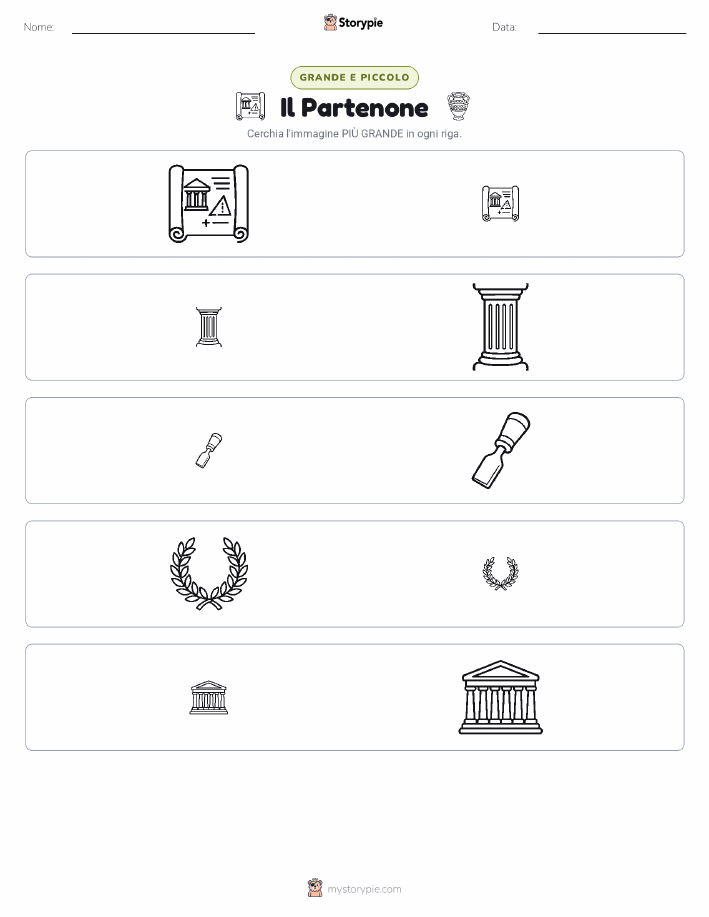 Nome:

Storypie

Data:

GRANDE E PICCOLO

Il Partenone

Cerchia l'immagine PIÙ GRANDE in ogni riga.

mystorypie.com